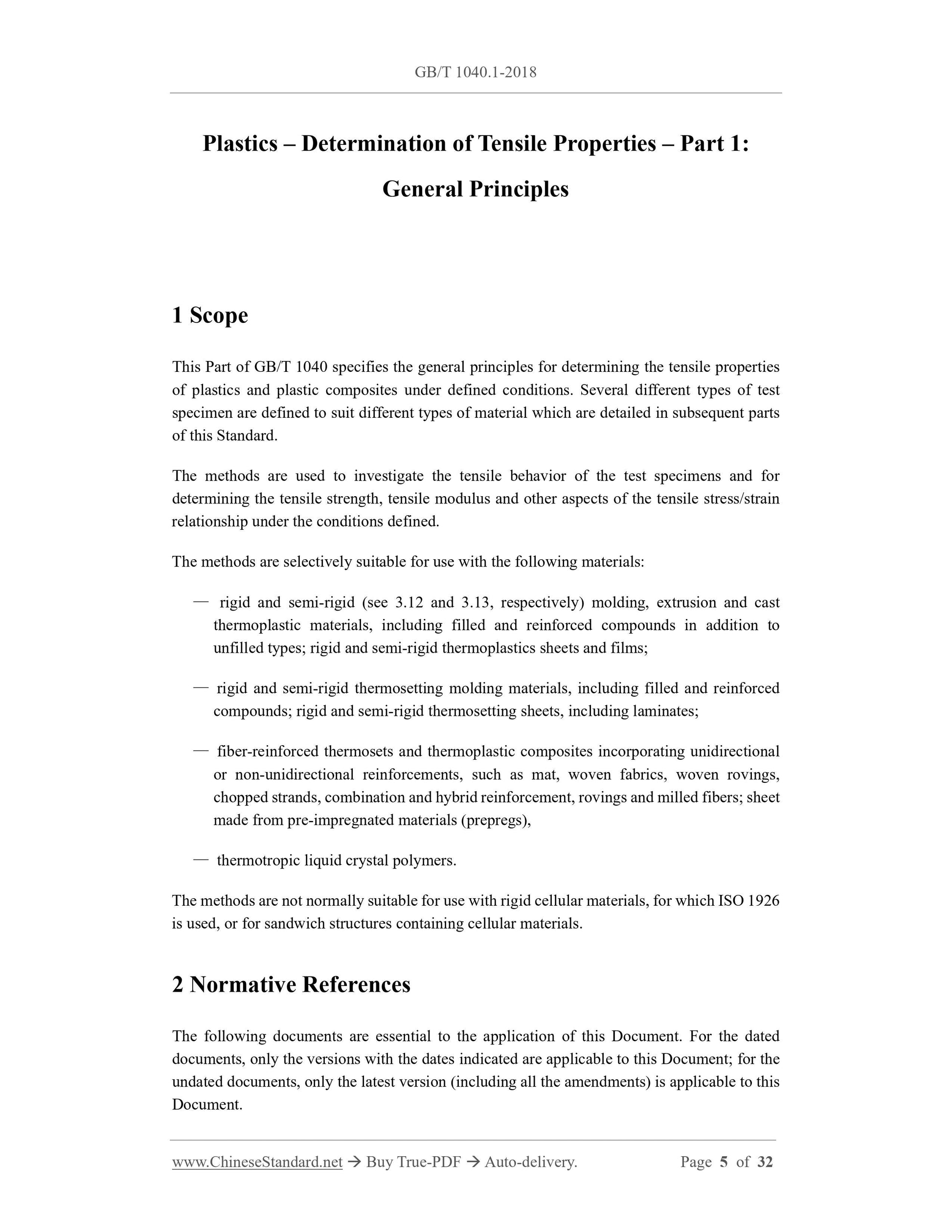 GB/T 1040.1-2018

Plastics – Determination of Tensile Properties – Part 1: General Principles

1 Scope

This Part of GB/T 1040 specifies the general principles for determining the tensile properties of plastics and plastic composites under defined conditions. Several different types of test specimen are defined to suit different types of material which are detailed in subsequent parts of this Standard.

The methods are used to investigate the tensile behavior of the test specimens and for determining the tensile strength, tensile modulus and other aspects of the tensile stress/strain relationship under the conditions defined.

The methods are selectively suitable for use with the following materials:

— rigid and semi-rigid (see 3.12 and 3.13, respectively) molding, extrusion and cast thermoplastic materials, including filled and reinforced compounds in addition to unfilled types; rigid and semi-rigid thermoplastics sheets and films;

— rigid and semi-rigid thermosetting molding materials, including filled and reinforced compounds; rigid and semi-rigid thermosetting sheets, including laminates;

— fiber-reinforced thermosets and thermoplastic composites incorporating unidirectional or non-unidirectional reinforcements, such as mat, woven fabrics, woven rovings, chopped strands, combination and hybrid reinforcement, rovings and milled fibers; sheet made from pre-impregnated materials (prepregs),

— thermotropic liquid crystal polymers.

The methods are not normally suitable for use with rigid cellular materials, for which ISO 1926 is used, or for sandwich structures containing cellular materials.

2 Normative References

The following documents are essential to the application of this Document. For the dated documents, only the versions with the dates indicated are applicable to this Document; for the undated documents, only the latest version (including all the amendments) is applicable to this Document.

www.ChineseStandard.net → Buy True-PDF → Auto-delivery.    Page 5 of 32